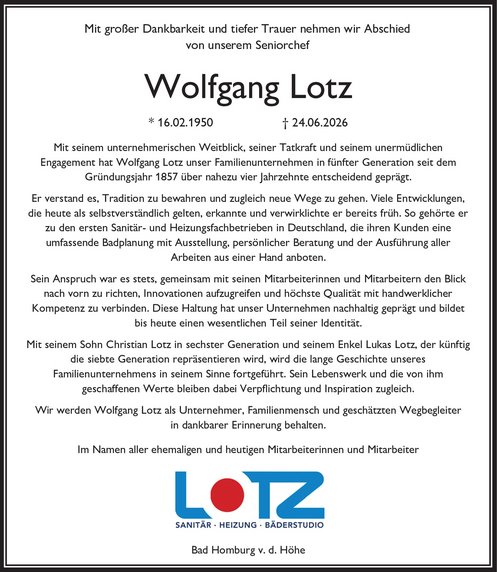 Mit großer Dankbarkeit und tiefer Trauer nehmen wir Abschied von unserem Seniorchef

Wolfgang Lotz

* 16.02.1950 † 24.06.2026

Mit seinem unternehmerischen Weitblick, seiner Tatkraft und seinem unermüdlichen Engagement hat Wolfgang Lotz unser Familienunternehmen in fünfter Generation seit dem Gründungsjahr 1857 über nahezu vier Jahrzehnte entscheidend geprägt.

Er verstand es, Tradition zu bewahren und zugleich neue Wege zu gehen. Viele Entwicklungen, die heute als selbstverständlich gelten, erkannte und verwirklichte er bereits früh. So gehörte er zu den ersten Sanitär- und Heizungsfachbetrieben in Deutschland, die ihren Kunden eine umfassende Badplanung mit Ausstellung, persönlicher Beratung und der Ausführung aller Arbeiten aus einer Hand anboten.

Sein Anspruch war es stets, gemeinsam mit seinen Mitarbeiterinnen und Mitarbeitern den Blick nach vorn zu richten, Innovationen aufzugreifen und höchste Qualität mit handwerklicher Kompetenz zu verbinden. Diese Haltung hat unser Unternehmen nachhaltig geprägt und bildet bis heute einen wesentlichen Teil seiner Identität.

Mit seinem Sohn Christian Lotz in sechster Generation und seinem Enkel Lukas Lotz, der künftig die siebte Generation repräsentieren wird, wird die lange Geschichte unseres Familienunternehmens in seinem Sinne fortgeführt. Sein Lebenswerk und die von ihm geschaffenen Werte bleiben dabei Verpflichtung und Inspiration zugleich.

Wir werden Wolfgang Lotz als Unternehmer, Familienmensch und geschätzten Wegbegleiter in dankbarer Erinnerung behalten.

Im Namen aller ehemaligen und heutigen Mitarbeiterinnen und Mitarbeiter

LOTZ
SANITÄR · HEIZUNG · BÄDERSTUDIO

Bad Homburg v. d. Höhe